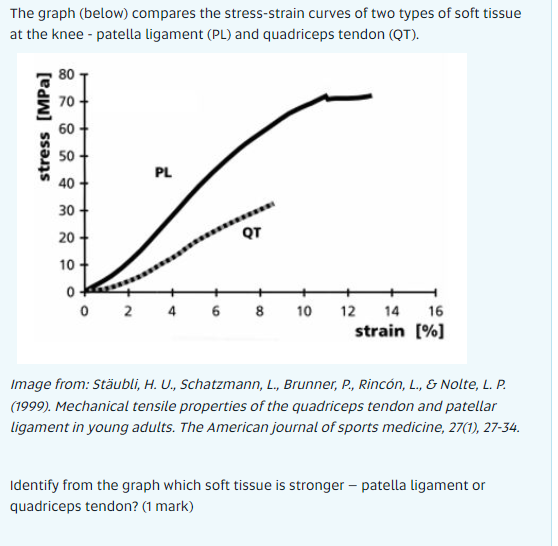 The graph (below) compares the stress-strain curves of two types of soft tissue at the knee - patella ligament (PL) and quadriceps tendon (QT).

stress [MPa]
80
70
60
50
40
30
20
10
0
PL
QT
0 2 4 6 8 10 12 14 16
strain [%]

Image from: Stäubli, H. U., Schatzmann, L., Brunner, P., Rincón, L., & Nolte, L. P. (1999). Mechanical tensile properties of the quadriceps tendon and patellar ligament in young adults. The American journal of sports medicine, 27(1), 27-34.

Identify from the graph which soft tissue is stronger – patella ligament or quadriceps tendon? (1 mark)